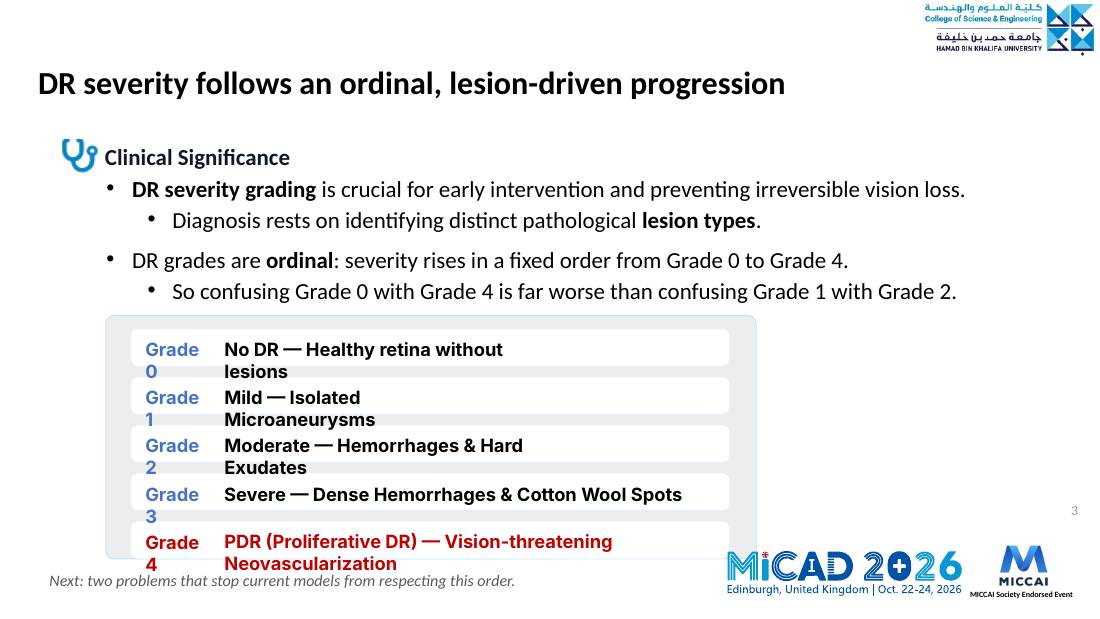 كلية العلوم والهندسة
College of Science & Engineering
جامعة حمد بن خليفة
HAMAD BIN KHALIFA UNIVERSITY

DR severity follows an ordinal, lesion-driven progression

Clinical Significance

• DR severity grading is crucial for early intervention and preventing irreversible vision loss.
• Diagnosis rests on identifying distinct pathological lesion types.

• DR grades are ordinal: severity rises in a fixed order from Grade 0 to Grade 4.
• So confusing Grade 0 with Grade 4 is far worse than confusing Grade 1 with Grade 2.

Grade 0 No DR — Healthy retina without lesions

Grade 1 Mild — Isolated Microaneurysms

Grade 2 Moderate — Hemorrhages & Hard Exudates

Grade 3 Severe — Dense Hemorrhages & Cotton Wool Spots

Grade 4 PDR (Proliferative DR) — Vision-threatening Neovascularization

3

Next: two problems that stop current models from respecting this order.

MICAD 2026
Edinburgh, United Kingdom | Oct. 22-24, 2026

MICCAI
MICCAI Society Endorsed Event